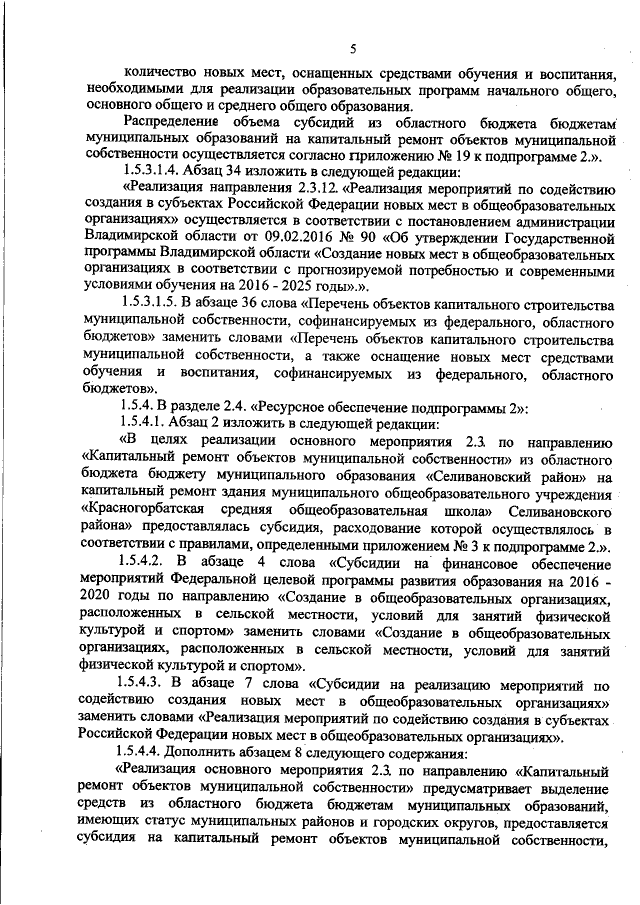 5

количество новых мест, оснащенных средствами обучения и воспитания, необходимыми для реализации образовательных программ начального общего, основного общего и среднего общего образования.

Распределение объема субсидий из областного бюджета бюджетам муниципальных образований на капитальный ремонт объектов муниципальной собственности осуществляется согласно приложению № 19 к подпрограмме 2.».

1.5.3.1.4. Абзац 34 изложить в следующей редакции:

«Реализация направления 2.3.12. «Реализация мероприятий по содействию создания в субъектах Российской Федерации новых мест в общеобразовательных организациях» осуществляется в соответствии с постановлением администрации Владимирской области от 09.02.2016 № 90 «Об утверждении Государственной программы Владимирской области «Создание новых мест в общеобразовательных организациях в соответствии с прогнозируемой потребностью и современными условиями обучения на 2016 - 2025 годы».».

1.5.3.1.5. В абзаце 36 слова «Перечень объектов капитального строительства муниципальной собственности, софинансируемых из федерального, областного бюджетов» заменить словами «Перечень объектов капитального строительства муниципальной собственности, а также оснащение новых мест средствами обучения и воспитания, софинансируемых из федерального, областного бюджетов».

1.5.4. В разделе 2.4. «Ресурсное обеспечение подпрограммы 2»:

1.5.4.1. Абзац 2 изложить в следующей редакции:

«В целях реализации основного мероприятия 2.3. по направлению «Капитальный ремонт объектов муниципальной собственности» из областного бюджета бюджету муниципального образования «Селивановский район» на капитальный ремонт здания муниципального общеобразовательного учреждения «Красногорбатская средняя общеобразовательная школа» Селивановского района» предоставлялась субсидия, расходование которой осуществлялось в соответствии с правилами, определенными приложением № 3 к подпрограмме 2.».

1.5.4.2. В абзаце 4 слова «Субсидии на финансовое обеспечение мероприятий Федеральной целевой программы развития образования на 2016 - 2020 годы по направлению «Создание в общеобразовательных организациях, расположенных в сельской местности, условий для занятий физической культурой и спортом» заменить словами «Создание в общеобразовательных организациях, расположенных в сельской местности, условий для занятий физической культурой и спортом».

1.5.4.3. В абзаце 7 слова «Субсидии на реализацию мероприятий по содействию создания новых мест в общеобразовательных организациях» заменить словами «Реализация мероприятий по содействию создания в субъектах Российской Федерации новых мест в общеобразовательных организациях».

1.5.4.4. Дополнить абзацем 8 следующего содержания:

«Реализация основного мероприятия 2.3. по направлению «Капитальный ремонт объектов муниципальной собственности» предусматривает выделение средств из областного бюджета бюджетам муниципальных образований, имеющих статус муниципальных районов и городских округов, предоставляется субсидия на капитальный ремонт объектов муниципальной собственности,